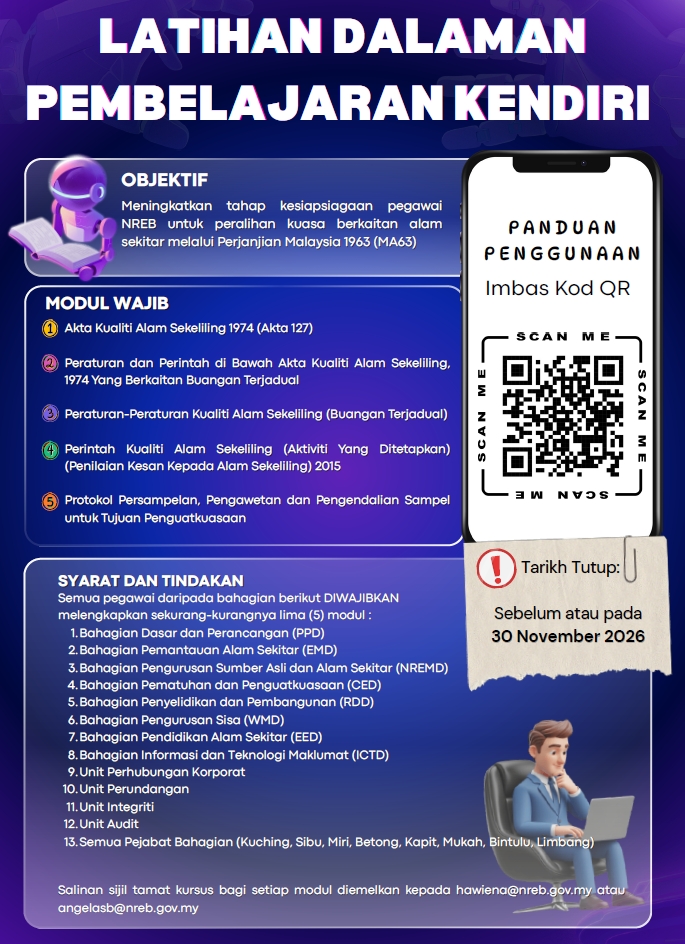 LATIHAN DALAMAN PEMBELAJARAN KENDIRI

OBJEKTIF
Meningkatkan tahap kesiapsiagaan pegawai NREB untuk peralihan kuasa berkaitan alam sekitar melalui Perjanjian Malaysia 1963 (MA63)

MODUL WAJIB
1 Akta Kualiti Alam Sekeliling 1974 (Akta 127)
2 Peraturan dan Perintah di Bawah Akta Kualiti Alam Sekeliling, 1974 Yang Berkaitan Buangan Terjadual
3 Peraturan-Peraturan Kualiti Alam Sekeliling (Buangan Terjadual)
4 Perintah Kualiti Alam Sekeliling (Aktiviti Yang Ditetapkan) (Penilaian Kesan Kepada Alam Sekeliling) 2015
5 Protokol Persampelan, Pengawetan dan Pengendalian Sampel untuk Tujuan Penguatkuasaan

PANDUAN PENGGUNAAN
Imbas Kod QR
SCAN ME
SCAN ME
SCAN ME
SCAN ME

Tarikh Tutup:
Sebelum atau pada
30 November 2026

SYARAT DAN TINDAKAN
Semua pegawai daripada bahagian berikut DIWAJIBKAN melengkapkan sekurang-kurangnya lima (5) modul :
1. Bahagian Dasar dan Perancangan (PPD)
2. Bahagian Pemantauan Alam Sekitar (EMD)
3. Bahagian Pengurusan Sumber Asli dan Alam Sekitar (NREMD)
4. Bahagian Pematuhan dan Penguatkuasaan (CED)
5. Bahagian Penyelidikan dan Pembangunan (RDD)
6. Bahagian Pengurusan Sisa (WMD)
7. Bahagian Pendidikan Alam Sekitar (EED)
8. Bahagian Informasi dan Teknologi Maklumat (ICTD)
9. Unit Perhubungan Korporat
10. Unit Perundangan
11. Unit Integriti
12. Unit Audit
13. Semua Pejabat Bahagian (Kuching, Sibu, Miri, Betong, Kapit, Mukah, Bintulu, Limbang)

Salinan sijil tamat kursus bagi setiap modul diemelkan kepada hawiena@nreb.gov.my atau angelasb@nreb.gov.my